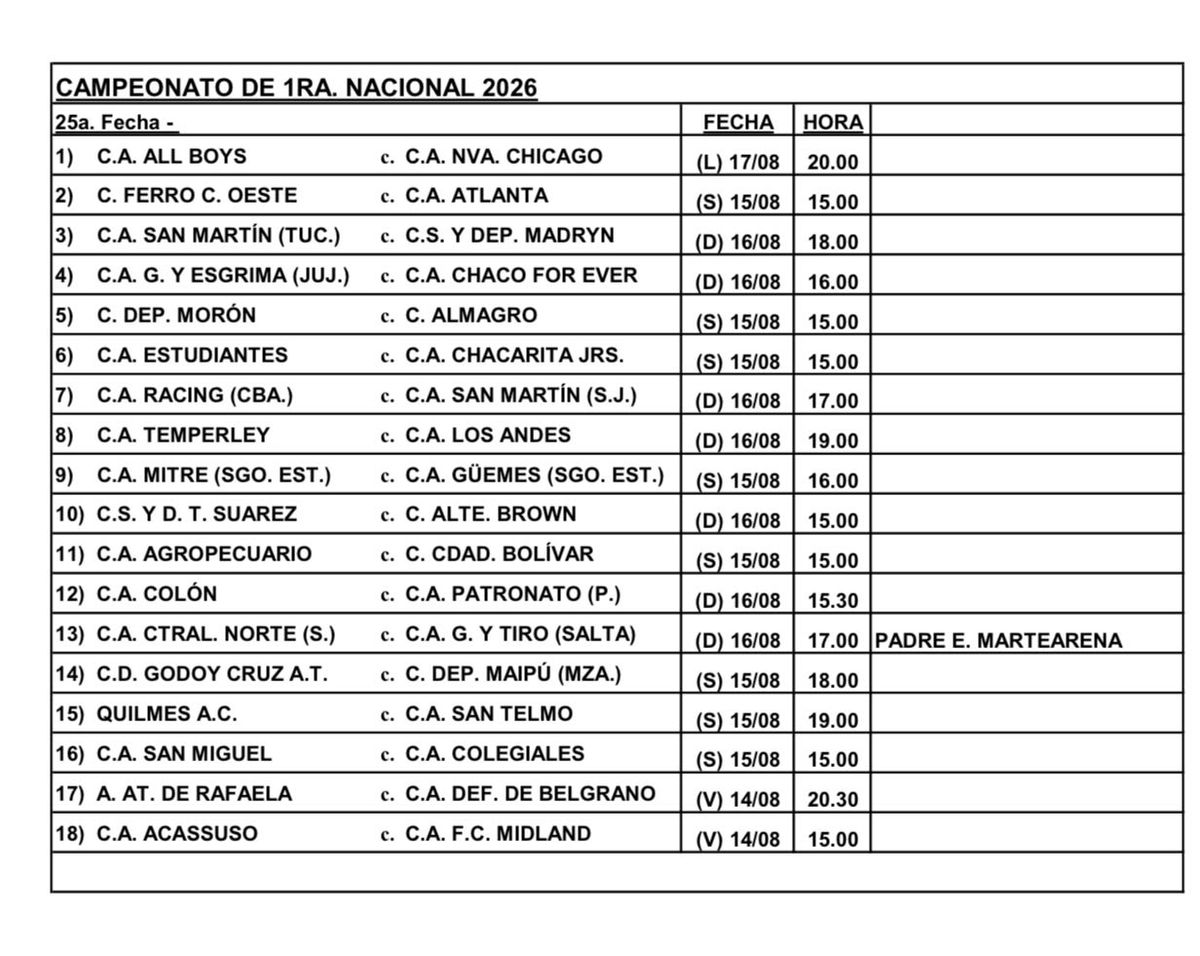 CAMPEONATO DE 1RA. NACIONAL 2026

| 25a. Fecha - | | FECHA | HORA | |
|---|---|---|---|---|
| 1) C.A. ALL BOYS | c. C.A. NVA. CHICAGO | (L) 17/08 | 20.00 | |
| 2) C. FERRO C. OESTE | c. C.A. ATLANTA | (S) 15/08 | 15.00 | |
| 3) C.A. SAN MARTÍN (TUC.) | c. C.S. Y DEP. MADRYN | (D) 16/08 | 18.00 | |
| 4) C.A. G. Y ESGRIMA (JUJ.) | c. C.A. CHACO FOR EVER | (D) 16/08 | 16.00 | |
| 5) C. DEP. MORÓN | c. C. ALMAGRO | (S) 15/08 | 15.00 | |
| 6) C.A. ESTUDIANTES | c. C.A. CHACARITA JRS. | (S) 15/08 | 15.00 | |
| 7) C.A. RACING (CBA.) | c. C.A. SAN MARTÍN (S.J.) | (D) 16/08 | 17.00 | |
| 8) C.A. TEMPERLEY | c. C.A. LOS ANDES | (D) 16/08 | 19.00 | |
| 9) C.A. MITRE (SGO. EST.) | c. C.A. GÜEMES (SGO. EST.) | (S) 15/08 | 16.00 | |
| 10) C.S. Y D. T. SUAREZ | c. C. ALTE. BROWN | (D) 16/08 | 15.00 | |
| 11) C.A. AGROPECUARIO | c. C. CDAD. BOLÍVAR | (S) 15/08 | 15.00 | |
| 12) C.A. COLÓN | c. C.A. PATRONATO (P.) | (D) 16/08 | 15.30 | |
| 13) C.A. CTRAL. NORTE (S.) | c. C.A. G. Y TIRO (SALTA) | (D) 16/08 | 17.00 | PADRE E. MARTEARENA |
| 14) C.D. GODOY CRUZ A.T. | c. C. DEP. MAIPÚ (MZA.) | (S) 15/08 | 18.00 | |
| 15) QUILMES A.C. | c. C.A. SAN TELMO | (S) 15/08 | 19.00 | |
| 16) C.A. SAN MIGUEL | c. C.A. COLEGIALES | (S) 15/08 | 15.00 | |
| 17) A. AT. DE RAFAELA | c. C.A. DEF. DE BELGRANO | (V) 14/08 | 20.30 | |
| 18) C.A. ACASSUSO | c. C.A. F.C. MIDLAND | (V) 14/08 | 15.00 | |